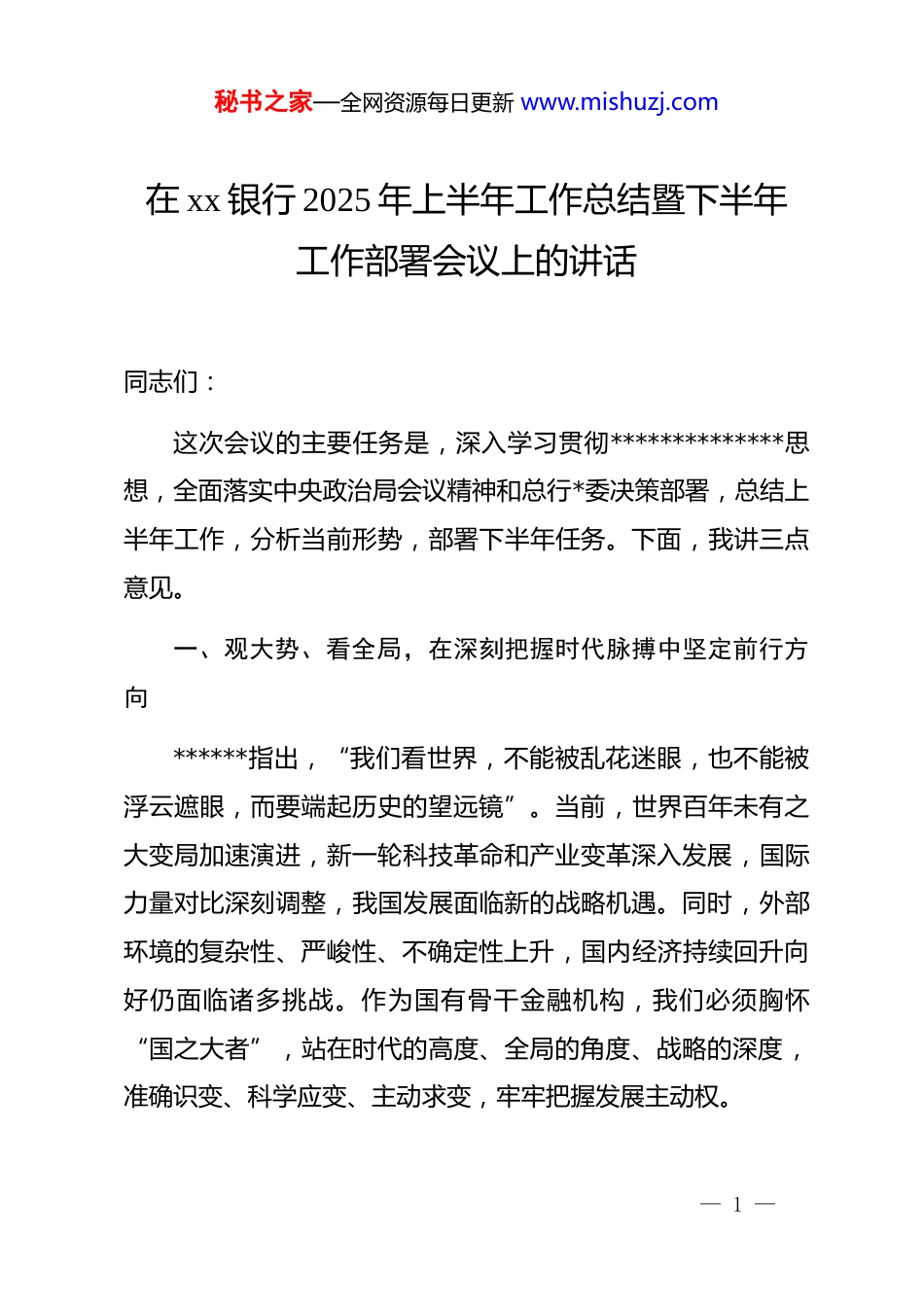 秘书之家—全网资源每日更新 www.mishuzj.com

在 xx 银行 2025 年上半年工作总结暨下半年工作部署会议上的讲话

同志们：

这次会议的主要任务是，深入学习贯彻**************思想，全面落实中央政治局会议精神和总行*委决策部署，总结上半年工作，分析当前形势，部署下半年任务。下面，我讲三点意见。

一、观大势、看全局，在深刻把握时代脉搏中坚定前行方向

******指出，“我们看世界，不能被乱花迷眼，也不能被浮云遮眼，而要端起历史的望远镜”。当前，世界百年未有之大变局加速演进，新一轮科技革命和产业变革深入发展，国际力量对比深刻调整，我国发展面临新的战略机遇。同时，外部环境的复杂性、严峻性、不确定性上升，国内经济持续回升向好仍面临诸多挑战。作为国有骨干金融机构，我们必须胸怀“国之大者”，站在时代的高度、全局的角度、战略的深度，准确识变、科学应变、主动求变，牢牢把握发展主动权。

— 1 —